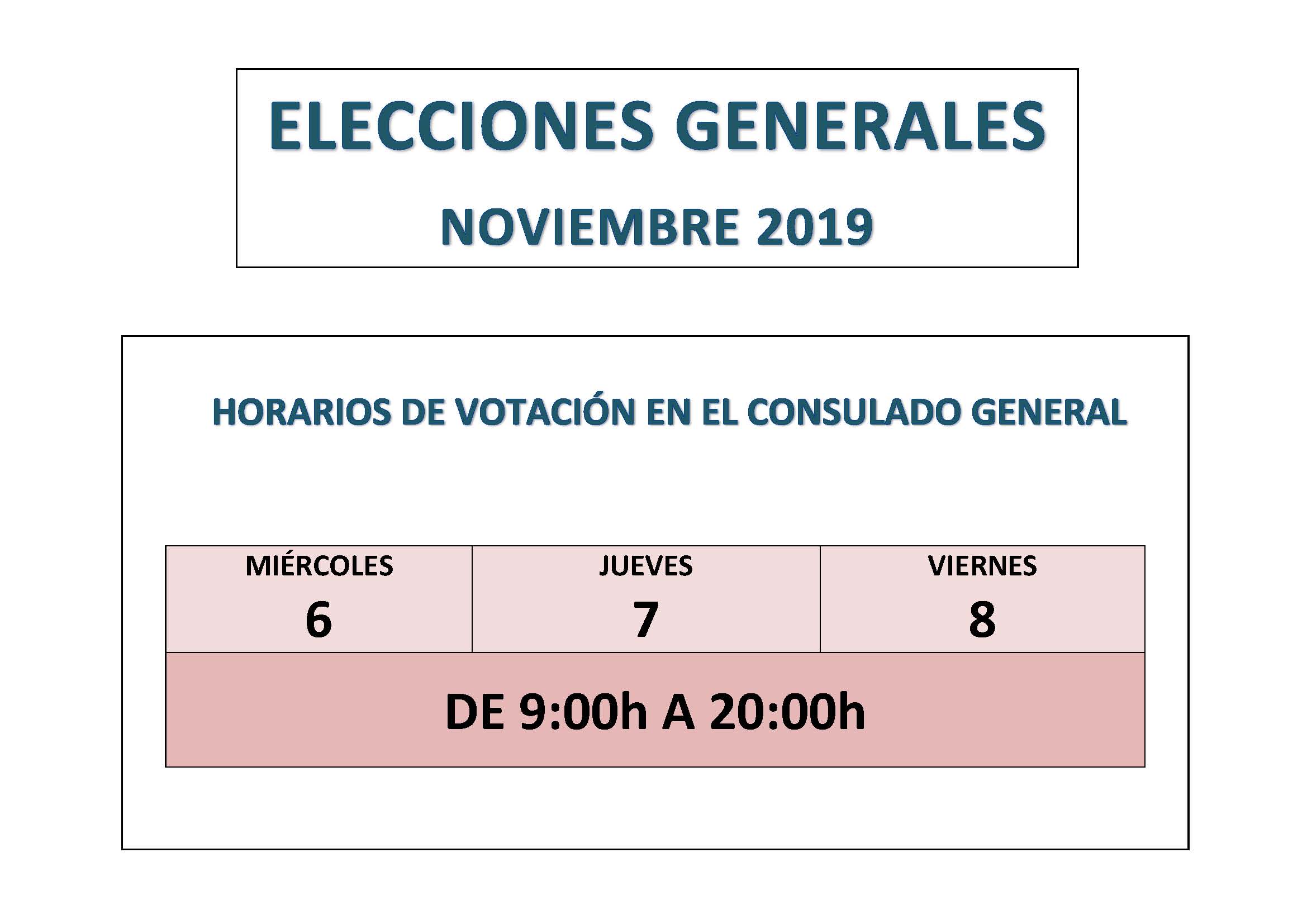 ELECCIONES GENERALES

NOVIEMBRE 2019

HORARIOS DE VOTACIÓN EN EL CONSULADO GENERAL

| MIÉRCOLES 6 | JUEVES 7 | VIERNES 8 |
|---|---|---|
| DE 9:00h A 20:00h | | |